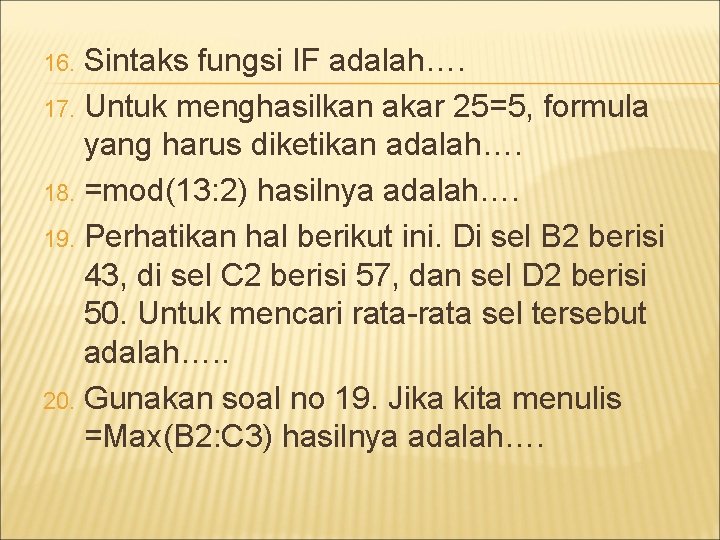 16. Sintaks fungsi IF adalah….

17. Untuk menghasilkan akar 25=5, formula yang harus diketikan adalah….

18. =mod(13:2) hasilnya adalah….

19. Perhatikan hal berikut ini. Di sel B2 berisi 43, di sel C2 berisi 57, dan sel D2 berisi 50. Untuk mencari rata-rata sel tersebut adalah…..

20. Gunakan soal no 19. Jika kita menulis =Max(B2:C3) hasilnya adalah….